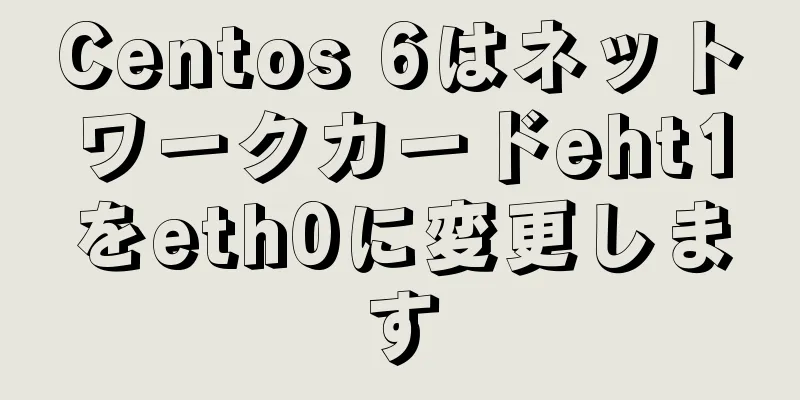 Centos 6はネットワークカードeht1をeth0に変更します